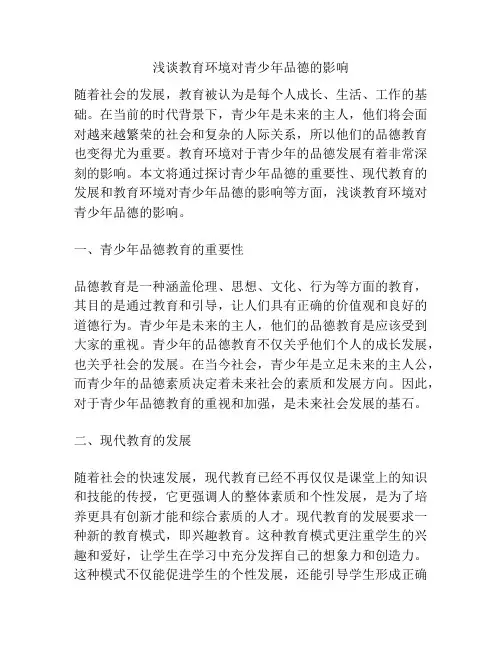 浅谈教育环境对青少年品德的影响

随着社会的发展，教育被认为是每个人成长、生活、工作的基础。在当前的时代背景下，青少年是未来的主人，他们将会面对越来越繁荣的社会和复杂的人际关系，所以他们的品德教育也变得尤为重要。教育环境对于青少年的品德发展有着非常深刻的影响。本文将通过探讨青少年品德的重要性、现代教育的发展和教育环境对青少年品德的影响等方面，浅谈教育环境对青少年品德的影响。

一、青少年品德教育的重要性

品德教育是一种涵盖伦理、思想、文化、行为等方面的教育，其目的是通过教育和引导，让人们具有正确的价值观和良好的道德行为。青少年是未来的主人，他们的品德教育是应该受到大家的重视。青少年的品德教育不仅关乎他们个人的成长发展，也关乎社会的发展。在当今社会，青少年是立足未来的主人公，而青少年的品德素质决定着未来社会的素质和发展方向。因此，对于青少年品德教育的重视和加强，是未来社会发展的基石。

二、现代教育的发展

随着社会的快速发展，现代教育已经不再仅仅是课堂上的知识和技能的传授，它更强调人的整体素质和个性发展，是为了培养更具有创新才能和综合素质的人才。现代教育的发展要求一种新的教育模式，即兴趣教育。这种教育模式更注重学生的兴趣和爱好，让学生在学习中充分发挥自己的想象力和创造力。这种模式不仅能促进学生的个性发展，还能引导学生形成正确